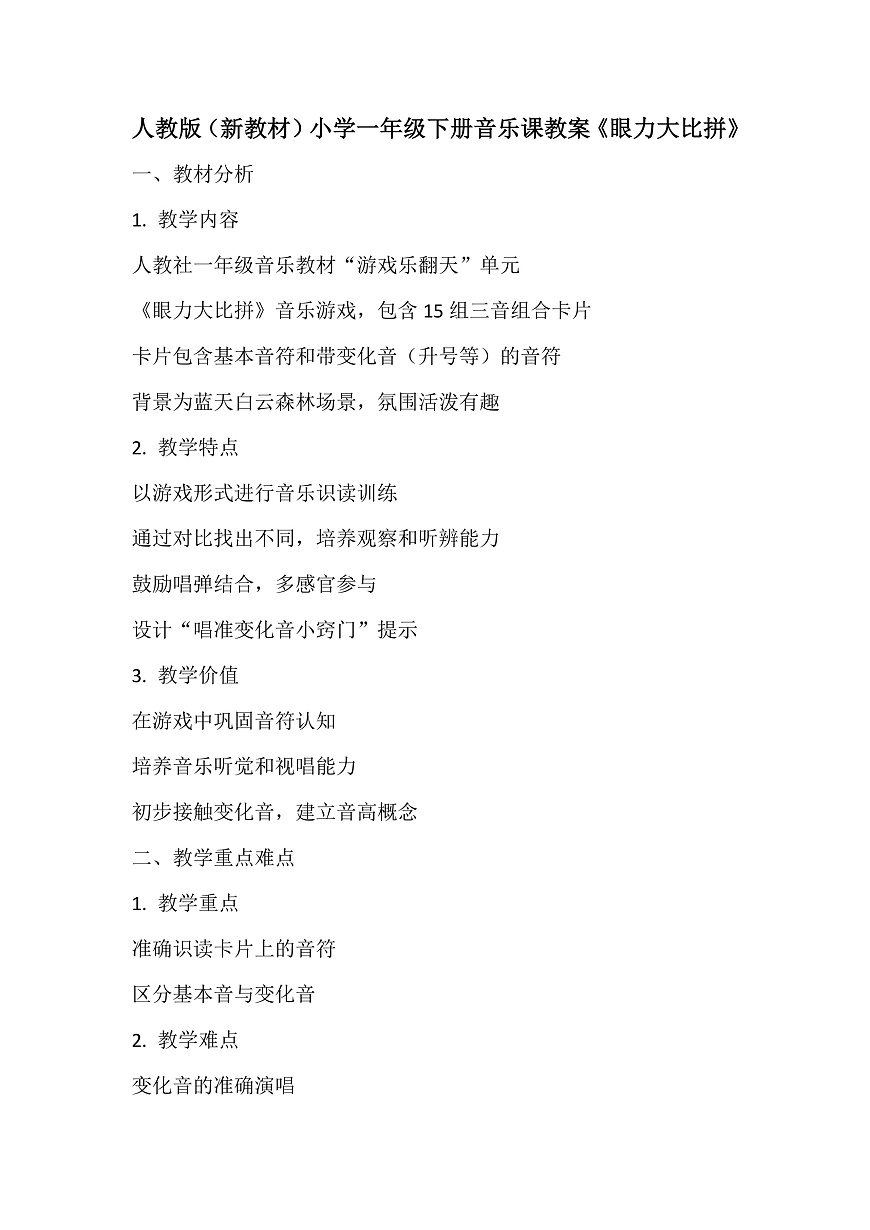 人教版（新教材）小学一年级下册音乐课教案《眼力大比拼》

一、教材分析

1. 教学内容

人教社一年级音乐教材“游戏乐翻天”单元

《眼力大比拼》音乐游戏，包含 15 组三音组合卡片

卡片包含基本音符和带变化音（升号等）的音符

背景为蓝天白云森林场景，氛围活泼有趣

2. 教学特点

以游戏形式进行音乐识读训练

通过对比找出不同，培养观察和听辨能力

鼓励唱弹结合，多感官参与

设计“唱准变化音小窍门”提示

3. 教学价值

在游戏中巩固音符认知

培养音乐听觉和视唱能力

初步接触变化音，建立音高概念

二、教学重点难点

1. 教学重点

准确识读卡片上的音符

区分基本音与变化音

2. 教学难点

变化音的准确演唱